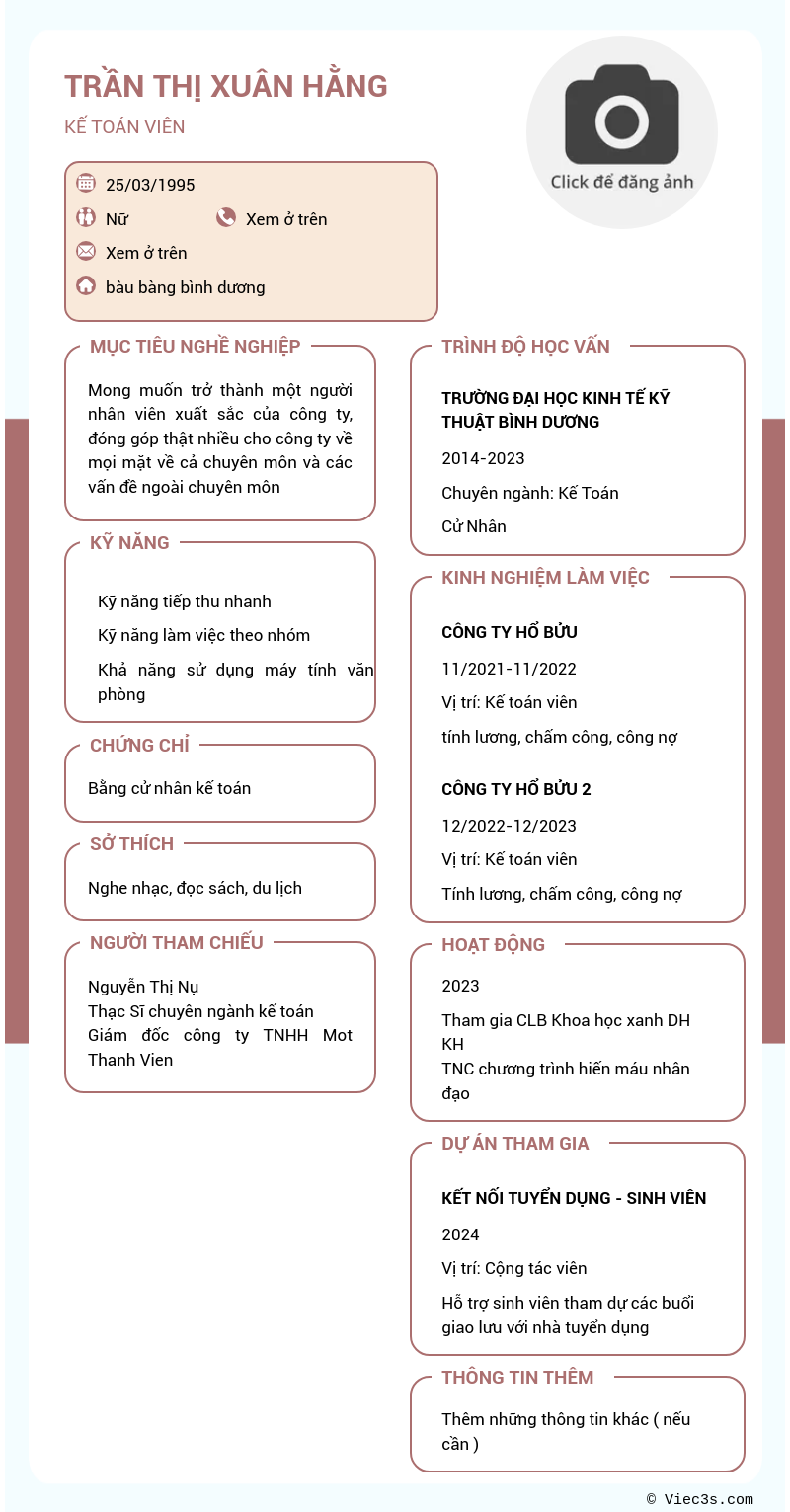 TRẦN THỊ XUÂN HẰNG

KẾ TOÁN VIÊN

Click để đăng ảnh

25/03/1995

Nữ

Xem ở trên

Xem ở trên

bàu bàng bình dương

MỤC TIÊU NGHỀ NGHIỆP

Mong muốn trở thành một người nhân viên xuất sắc của công ty, đóng góp thật nhiều cho công ty về mọi mặt về cả chuyên môn và các vấn đề ngoài chuyên môn

KỸ NĂNG

Kỹ năng tiếp thu nhanh

Kỹ năng làm việc theo nhóm

Khả năng sử dụng máy tính văn phòng

CHỨNG CHỈ

Bằng cử nhân kế toán

SỞ THÍCH

Nghe nhạc, đọc sách, du lịch

NGƯỜI THAM CHIẾU

Nguyễn Thị Nụ
Thạc Sĩ chuyên ngành kế toán
Giám đốc công ty TNHH Mot Thanh Vien

TRÌNH ĐỘ HỌC VẤN

TRƯỜNG ĐẠI HỌC KINH TẾ KỸ THUẬT BÌNH DƯƠNG

2014-2023

Chuyên ngành: Kế Toán

Cử Nhân

KINH NGHIỆM LÀM VIỆC

CÔNG TY HỔ BỬU

11/2021-11/2022

Vị trí: Kế toán viên

tính lương, chấm công, công nợ

CÔNG TY HỔ BỬU 2

12/2022-12/2023

Vị trí: Kế toán viên

Tính lương, chấm công, công nợ

HOẠT ĐỘNG

2023

Tham gia CLB Khoa học xanh DH KH
TNC chương trình hiến máu nhân đạo

DỰ ÁN THAM GIA

KẾT NỐI TUYỂN DỤNG - SINH VIÊN

2024

Vị trí: Cộng tác viên

Hỗ trợ sinh viên tham dự các buổi giao lưu với nhà tuyển dụng

THÔNG TIN THÊM

Thêm những thông tin khác ( nếu cần )

© Viec3s.com